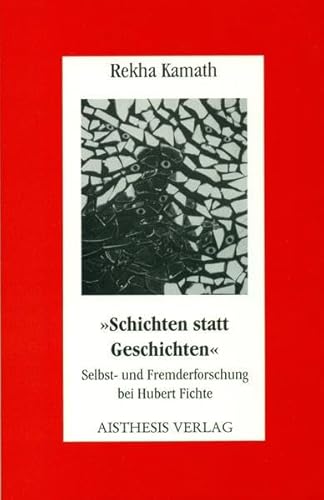 Rekha Kamath

»Schichten statt Geschichten«

Selbst- und Fremderforschung bei Hubert Fichte

AISTHESIS VERLAG